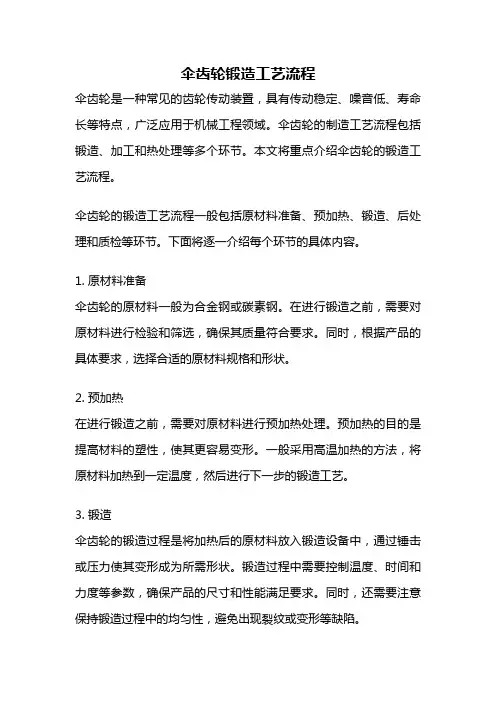 伞齿轮锻造工艺流程

伞齿轮是一种常见的齿轮传动装置，具有传动稳定、噪音低、寿命长等特点，广泛应用于机械工程领域。伞齿轮的制造工艺流程包括锻造、加工和热处理等多个环节。本文将重点介绍伞齿轮的锻造工艺流程。

伞齿轮的锻造工艺流程一般包括原材料准备、预加热、锻造、后处理和质检等环节。下面将逐一介绍每个环节的具体内容。

1. 原材料准备
伞齿轮的原材料一般为合金钢或碳素钢。在进行锻造之前，需要对原材料进行检验和筛选，确保其质量符合要求。同时，根据产品的具体要求，选择合适的原材料规格和形状。

2. 预加热
在进行锻造之前，需要对原材料进行预加热处理。预加热的目的是提高材料的塑性，使其更容易变形。一般采用高温加热的方法，将原材料加热到一定温度，然后进行下一步的锻造工艺。

3. 锻造
伞齿轮的锻造过程是将加热后的原材料放入锻造设备中，通过锤击或压力使其变形成为所需形状。锻造过程中需要控制温度、时间和力度等参数，确保产品的尺寸和性能满足要求。同时，还需要注意保持锻造过程中的均匀性，避免出现裂纹或变形等缺陷。